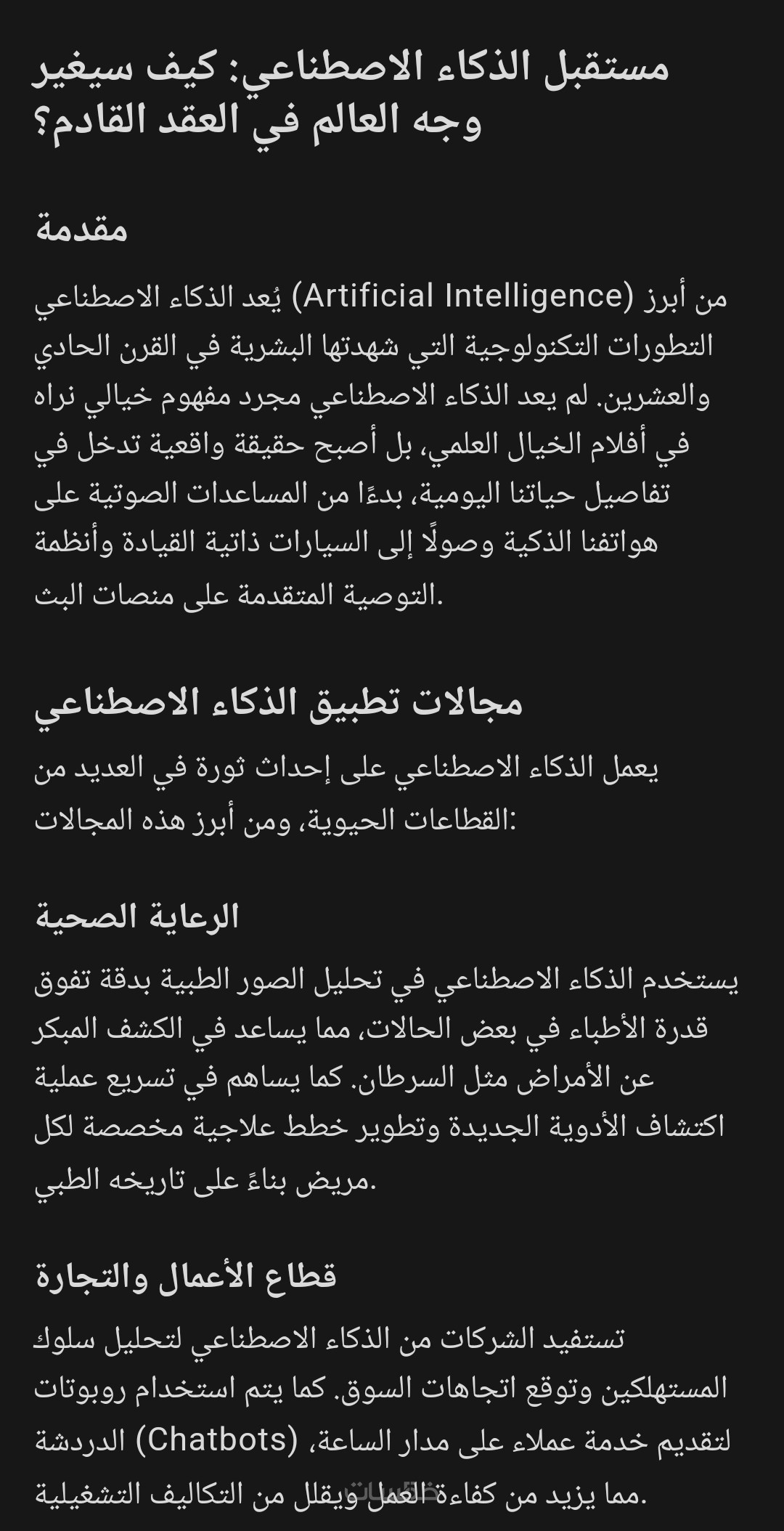 مستقبل الذكاء الاصطناعي: كيف سيغير وجه العالم في العقد القادم؟

مقدمة

يُعد الذكاء الاصطناعي (Artificial Intelligence) من أبرز التطورات التكنولوجية التي شهدتها البشرية في القرن الحادي والعشرين. لم يعد الذكاء الاصطناعي مجرد مفهوم خيالي نراه في أفلام الخيال العلمي، بل أصبح حقيقة واقعية تدخل في تفاصيل حياتنا اليومية، بدءًا من المساعدات الصوتية على هواتفنا الذكية وصولًا إلى السيارات ذاتية القيادة وأنظمة التوصية المتقدمة على منصات البث.

مجالات تطبيق الذكاء الاصطناعي

يعمل الذكاء الاصطناعي على إحداث ثورة في العديد من القطاعات الحيوية، ومن أبرز هذه المجالات:

الرعاية الصحية

يستخدم الذكاء الاصطناعي في تحليل الصور الطبية بدقة تفوق قدرة الأطباء في بعض الحالات، مما يساعد في الكشف المبكر عن الأمراض مثل السرطان. كما يساهم في تسريع عملية اكتشاف الأدوية الجديدة وتطوير خطط علاجية مخصصة لكل مريض بناءً على تاريخه الطبي.

قطاع الأعمال والتجارة

تستفيد الشركات من الذكاء الاصطناعي لتحليل سلوك المستهلكين وتوقع اتجاهات السوق. كما يتم استخدام روبوتات الدردشة (Chatbots) لتقديم خدمة عملاء على مدار الساعة، مما يزيد من كفاءة العمل ويقلل من التكاليف التشغيلية.